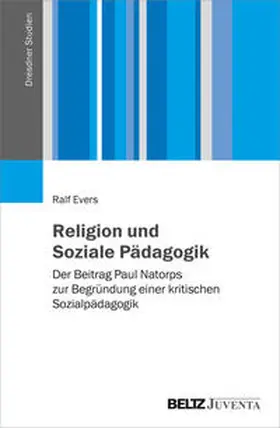 Dresdner Studien

Ralf Evers

Religion und Soziale Pädagogik

Der Beitrag Paul Natorps zur Begründung einer kritischen Sozialpädagogik

BELTZ JUVENTA